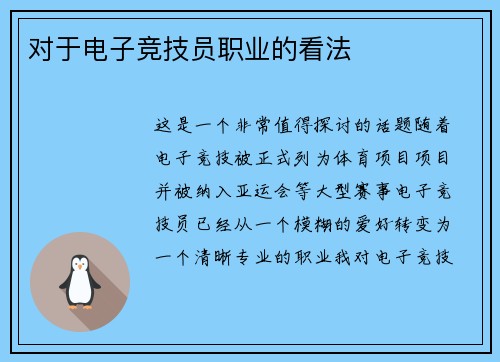 对于电子竞技员职业的看法

这是一个非常值得探讨的话题随着电子竞技被正式列为体育项目项目并被纳入亚运会等大型赛事电子竞技员已经从一个模糊的爱好转变为一个清晰专业的职业我对电子竞技